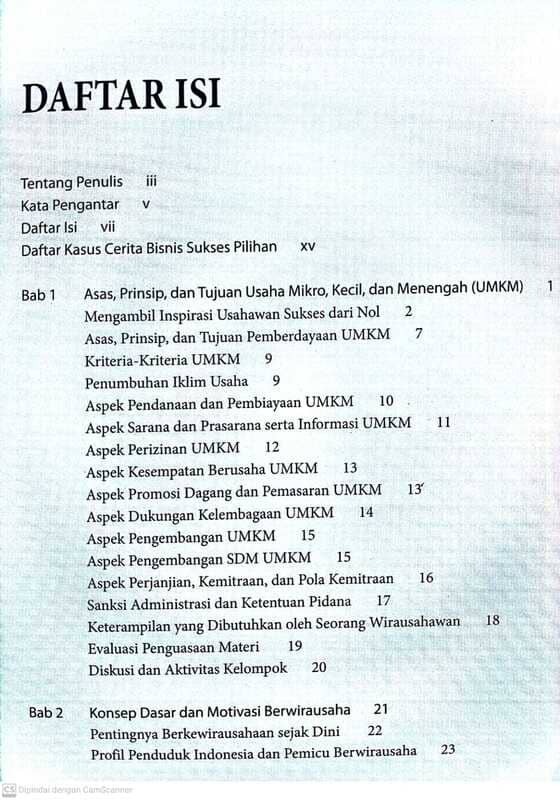 DAFTAR ISI

Tentang Penulis iii
Kata Pengantar v
Daftar Isi vii
Daftar Kasus Cerita Bisnis Sukses Pilihan xv

Bab 1 Asas, Prinsip, dan Tujuan Usaha Mikro, Kecil, dan Menengah (UMKM) 1
Mengambil Inspirasi Usahawan Sukses dari Nol 2
Asas, Prinsip, dan Tujuan Pemberdayaan UMKM 7
Kriteria-Kriteria UMKM 9
Penumbuhan Iklim Usaha 9
Aspek Pendanaan dan Pembiayaan UMKM 10
Aspek Sarana dan Prasarana serta Informasi UMKM 11
Aspek Perizinan UMKM 12
Aspek Kesempatan Berusaha UMKM 13
Aspek Promosi Dagang dan Pemasaran UMKM 13
Aspek Dukungan Kelembagaan UMKM 14
Aspek Pengembangan UMKM 15
Aspek Pengembangan SDM UMKM 15
Aspek Perjanjian, Kemitraan, dan Pola Kemitraan 16
Sanksi Administrasi dan Ketentuan Pidana 17
Keterampilan yang Dibutuhkan oleh Seorang Wirausahawan 18
Evaluasi Penguasaan Materi 19
Diskusi dan Aktivitas Kelompok 20

Bab 2 Konsep Dasar dan Motivasi Berwirausaha 21
Pentingnya Berkewirausahaan sejak Dini 22
Profil Penduduk Indonesia dan Pemicu Berwirausaha 23

Dipindai dengan CamScanner